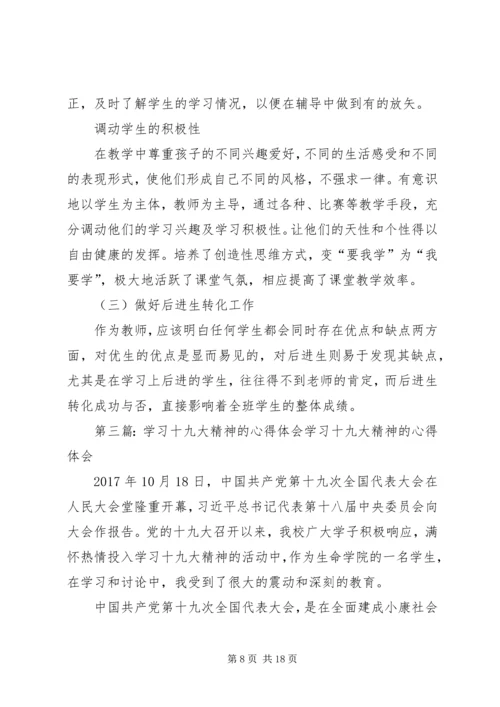 正，及时了解学生的学习情况，以便在辅导中做到有的放矢。

调动学生的积极性

在教学中尊重孩子的不同兴趣爱好，不同的生活感受和不同的表现形式，使他们形成自己不同的风格，不强求一律。有意识地以学生为主体，教师为主导，通过各种、比赛等教学手段，充分调动他们的学习兴趣及学习积极性。让他们的天性和个性得以自由健康的发挥。培养了创造性思维方式，变“要我学”为“我要学”，极大地活跃了课堂气氛，相应提高了课堂教学效率。

（三）做好后进生转化工作

作为教师，应该明白任何学生都会同时存在优点和缺点两方面，对优生的优点是显而易见的，对后进生则易于发现其缺点，尤其是在学习上后进的学生，往往得不到老师的肯定，而后进生转化成功与否，直接影响着全班学生的整体成绩。

第三篇：学习十九大精神的心得体会学习十九大精神的心得体会

2017 年 10 月 18 日，中国共产党第十九次全国代表大会在人民大会堂隆重开幕，习近平总书记代表第十八届中央委员会向大会作报告。党的十九大召开以来，我校广大学子积极响应，满怀热情投入学习十九大精神的活动中，作为生命学院的一名学生，在学习和讨论中，我受到了很大的震动和深刻的教育。

中国共产党第十九次全国代表大会，是在全面建成小康社会

第 8 页 共 18 页